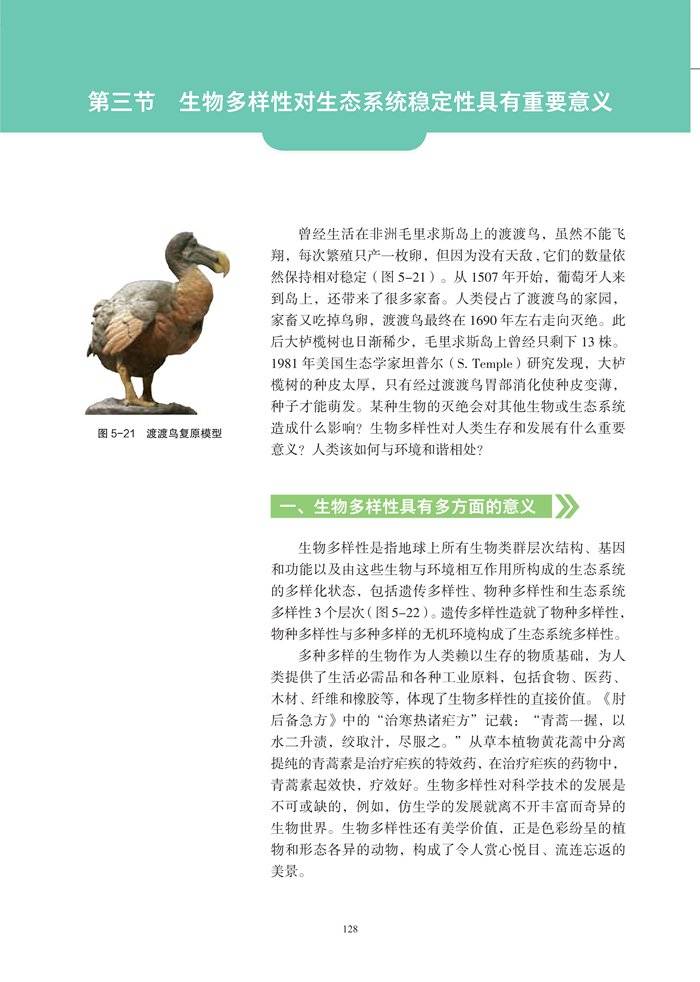 第三节　生物多样性对生态系统稳定性具有重要意义

图 5-21　渡渡鸟复原模型

曾经生活在非洲毛里求斯岛上的渡渡鸟，虽然不能飞翔，每次繁殖只产一枚卵，但因为没有天敌，它们的数量依然保持相对稳定（图 5-21）。从 1507 年开始，葡萄牙人来到岛上，还带来了很多家畜。人类侵占了渡渡鸟的家园，家畜又吃掉鸟卵，渡渡鸟最终在 1690 年左右走向灭绝。此后大栌榄树也日渐稀少，毛里求斯岛上曾经只剩下 13 株。1981 年美国生态学家坦普尔（S. Temple）研究发现，大栌榄树的种皮太厚，只有经过渡渡鸟胃部消化使种皮变薄，种子才能萌发。某种生物的灭绝会对其他生物或生态系统造成什么影响？生物多样性对人类生存和发展有什么重要意义？人类该如何与环境和谐相处？

一、生物多样性具有多方面的意义

生物多样性是指地球上所有生物类群层次结构、基因和功能以及由这些生物与环境相互作用所构成的生态系统的多样化状态，包括遗传多样性、物种多样性和生态系统多样性 3 个层次（图 5-22）。遗传多样性造就了物种多样性，物种多样性与多种多样的无机环境构成了生态系统多样性。

多种多样的生物作为人类赖以生存的物质基础，为人类提供了生活必需品和各种工业原料，包括食物、医药、木材、纤维和橡胶等，体现了生物多样性的直接价值。《肘后备急方》中的“治寒热诸疟方”记载：“青蒿一握，以水二升渍，绞取汁，尽服之。”从草本植物黄花蒿中分离提纯的青蒿素是治疗疟疾的特效药，在治疗疟疾的药物中，青蒿素起效快，疗效好。生物多样性对科学技术的发展是不可或缺的，例如，仿生学的发展就离不开丰富而奇异的生物世界。生物多样性还有美学价值，正是色彩纷呈的植物和形态各异的动物，构成了令人赏心悦目、流连忘返的美景。

128